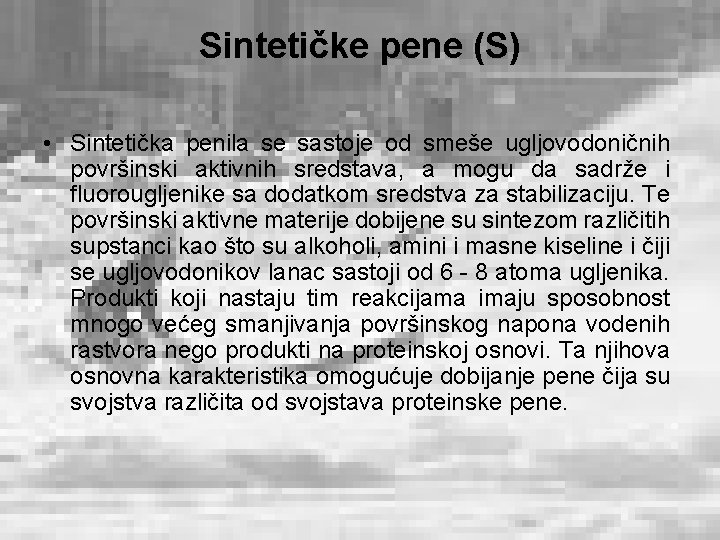 Sintetičke pene (S)

• Sintetička penila se sastoje od smeše ugljovodoničnih površinski aktivnih sredstava, a mogu da sadrže i fluorougljenike sa dodatkom sredstva za stabilizaciju. Te površinski aktivne materije dobijene su sintezom različitih supstanci kao što su alkoholi, amini i masne kiseline i čiji se ugljovodonikov lanac sastoji od 6 - 8 atoma ugljenika. Produkti koji nastaju tim reakcijama imaju sposobnost mnogo većeg smanjivanja površinskog napona vodenih rastvora nego produkti na proteinskoj osnovi. Ta njihova osnovna karakteristika omogućuje dobijanje pene čija su svojstva različita od svojstava proteinske pene.